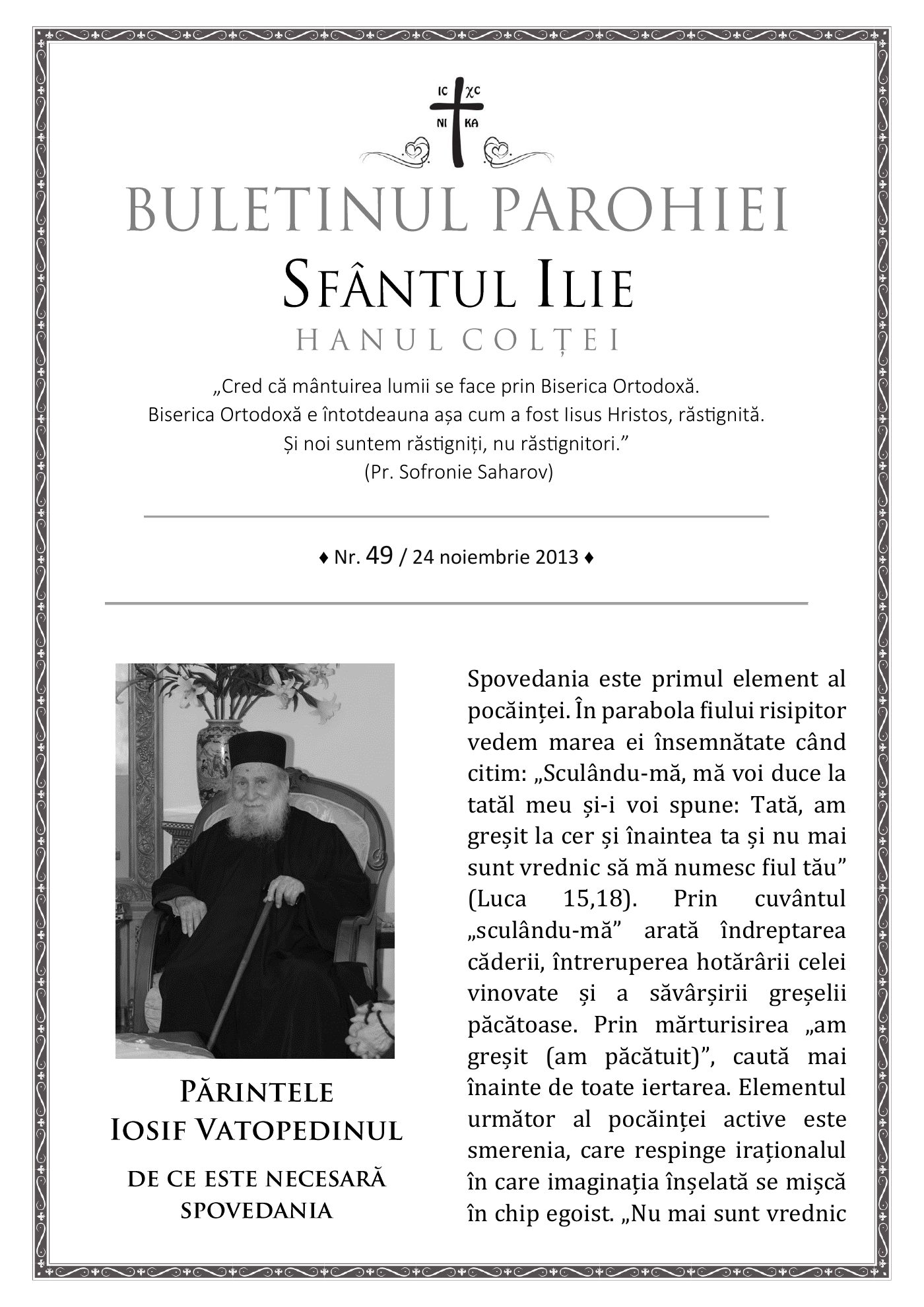 IC XC
NI KA

BULETINUL PAROHIEI
SFÂNTUL ILIE
HANUL COLȚEI

„Cred că mântuirea lumii se face prin Biserica Ortodoxă. Biserica Ortodoxă e întotdeauna așa cum a fost Iisus Hristos, răstignită. Și noi suntem răstigniți, nu răstignitori.”
(Pr. Sofronie Saharov)

♦ Nr. 49 / 24 noiembrie 2013 ♦

PĂRINTELE IOSIF VATOPEDINUL

DE CE ESTE NECESARĂ SPOVEDANIA

Spovedania este primul element al pocăinței. În parabola fiului risipitor vedem marea ei însemnătate când citim: „Sculându-mă, mă voi duce la tatăl meu și-i voi spune: Tată, am greșit la cer și înaintea ta și nu mai sunt vrednic să mă numesc fiul tău” (Luca 15,18). Prin cuvântul „sculându-mă” arată îndreptarea căderii, întreruperea hotărârii celei vinovate și a săvârșirii greșelii păcătoase. Prin mărturisirea „am greșit (am păcătuit)”, caută mai înainte de toate iertarea. Elementul următor al pocăinței active este smerenia, care respinge iraționalul în care imaginația înșelată se mișcă în chip egoist. „Nu mai sunt vrednic